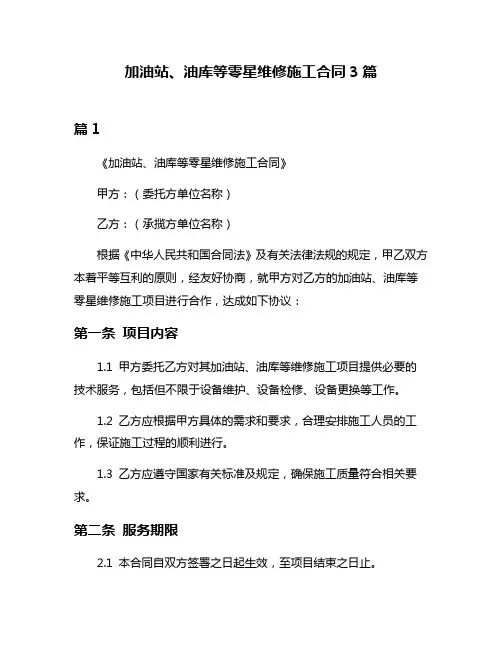 加油站、油库等零星维修施工合同 3 篇

篇 1

《加油站、油库等零星维修施工合同》

甲方：（委托方单位名称）

乙方：（承揽方单位名称）

根据《中华人民共和国合同法》及有关法律法规的规定，甲乙双方本着平等互利的原则，经友好协商，就甲方对乙方的加油站、油库等零星维修施工项目进行合作，达成如下协议：

第一条 项目内容

1.1 甲方委托乙方对其加油站、油库等维修施工项目提供必要的技术服务，包括但不限于设备维护、设备检修、设备更换等工作。

1.2 乙方应根据甲方具体的需求和要求，合理安排施工人员的工作，保证施工过程的顺利进行。

1.3 乙方应遵守国家有关标准及规定，确保施工质量符合相关要求。

第二条 服务期限

2.1 本合同自双方签署之日起生效，至项目结束之日止。